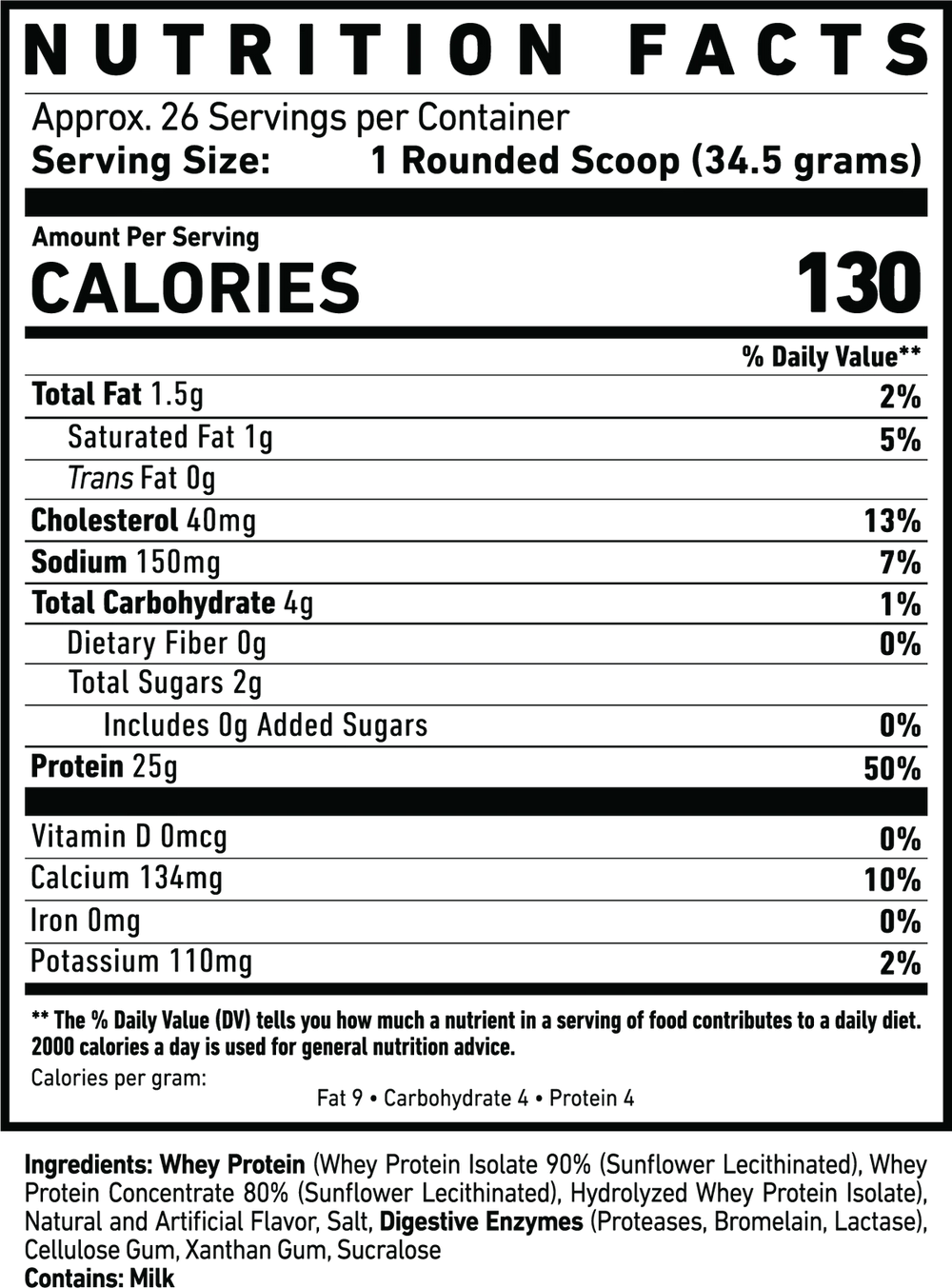 NUTRITION FACTS

Approx. 26 Servings per Container
Serving Size: 1 Rounded Scoop (34.5 grams)

Amount Per Serving
CALORIES 130

% Daily Value**

Total Fat 1.5g 2%
Saturated Fat 1g 5%
Trans Fat 0g
Cholesterol 40mg 13%
Sodium 150mg 7%
Total Carbohydrate 4g 1%
Dietary Fiber 0g 0%
Total Sugars 2g
Includes 0g Added Sugars 0%
Protein 25g 50%

Vitamin D 0mcg 0%
Calcium 134mg 10%
Iron 0mg 0%
Potassium 110mg 2%

** The % Daily Value (DV) tells you how much a nutrient in a serving of food contributes to a daily diet. 2000 calories a day is used for general nutrition advice.

Calories per gram:
Fat 9 • Carbohydrate 4 • Protein 4

Ingredients: Whey Protein (Whey Protein Isolate 90% (Sunflower Lecithinated), Whey Protein Concentrate 80% (Sunflower Lecithinated), Hydrolyzed Whey Protein Isolate), Natural and Artificial Flavor, Salt, Digestive Enzymes (Proteases, Bromelain, Lactase), Cellulose Gum, Xanthan Gum, Sucralose
Contains: Milk